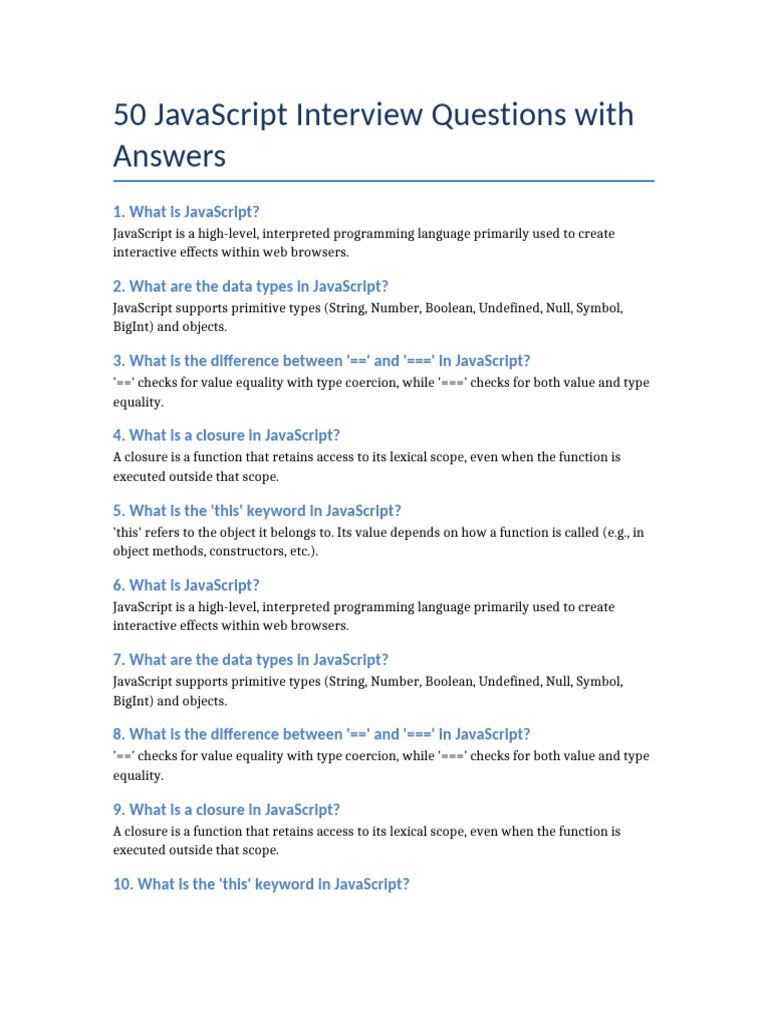 50 JavaScript Interview Questions with Answers

1. What is JavaScript?

JavaScript is a high-level, interpreted programming language primarily used to create interactive effects within web browsers.

2. What are the data types in JavaScript?

JavaScript supports primitive types (String, Number, Boolean, Undefined, Null, Symbol, BigInt) and objects.

3. What is the difference between '==' and '===' in JavaScript?

'==' checks for value equality with type coercion, while '===' checks for both value and type equality.

4. What is a closure in JavaScript?

A closure is a function that retains access to its lexical scope, even when the function is executed outside that scope.

5. What is the 'this' keyword in JavaScript?

'this' refers to the object it belongs to. Its value depends on how a function is called (e.g., in object methods, constructors, etc.).

6. What is JavaScript?

JavaScript is a high-level, interpreted programming language primarily used to create interactive effects within web browsers.

7. What are the data types in JavaScript?

JavaScript supports primitive types (String, Number, Boolean, Undefined, Null, Symbol, BigInt) and objects.

8. What is the difference between '==' and '===' in JavaScript?

'==' checks for value equality with type coercion, while '===' checks for both value and type equality.

9. What is a closure in JavaScript?

A closure is a function that retains access to its lexical scope, even when the function is executed outside that scope.

10. What is the 'this' keyword in JavaScript?